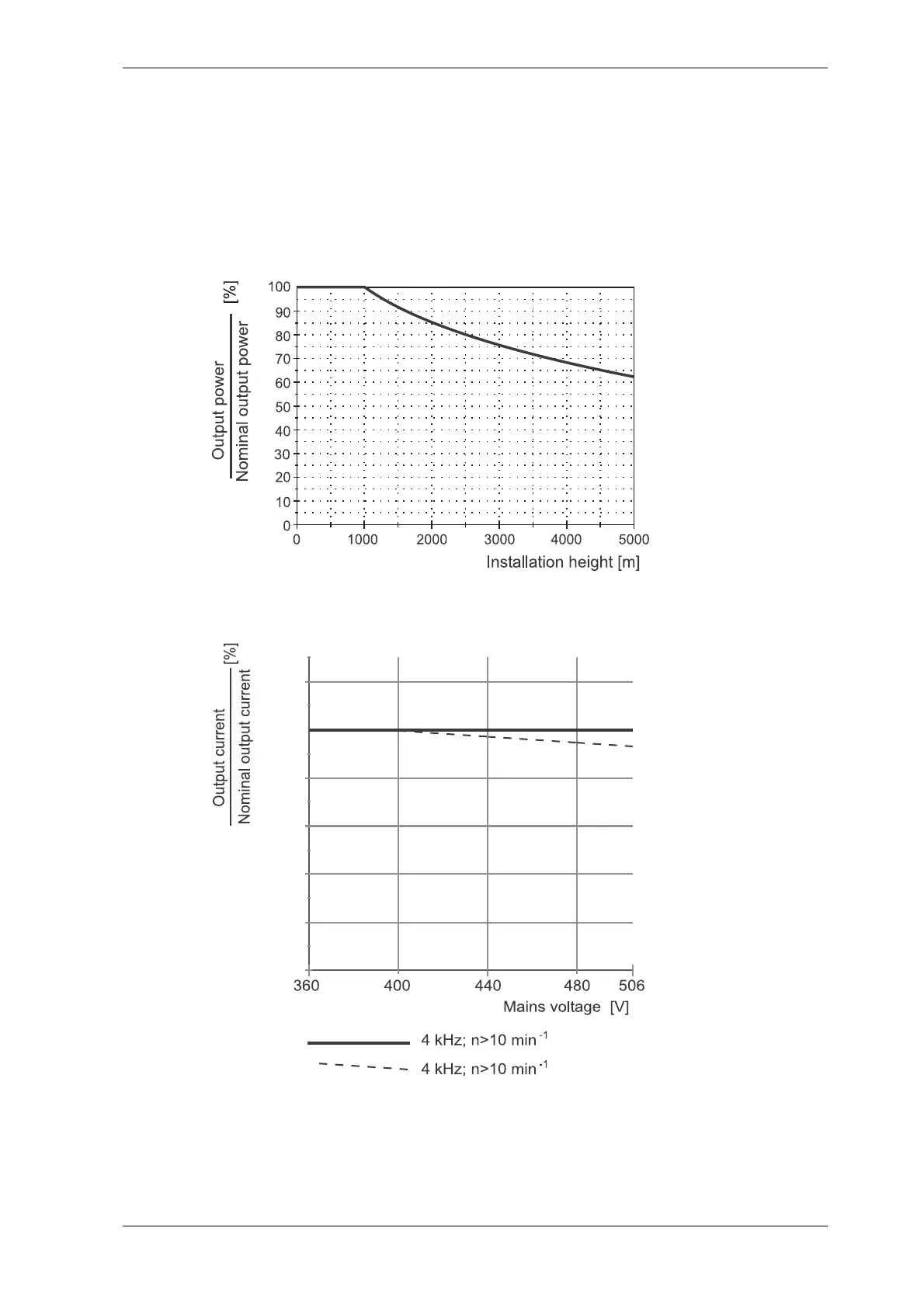 $\frac{\text{Output power}}{\text{Nominal output power}}$ [%]

100
90
80
70
60
50
40
30
20
10
0

0 1000 2000 3000 4000 5000

Installation height [m]

$\frac{\text{Output current}}{\text{Nominal output current}}$ [%]

360 400 440 480 506

Mains voltage [V]

4 kHz; n>10 min$^{-1}$

4 kHz; n>10 min$^{-1}$